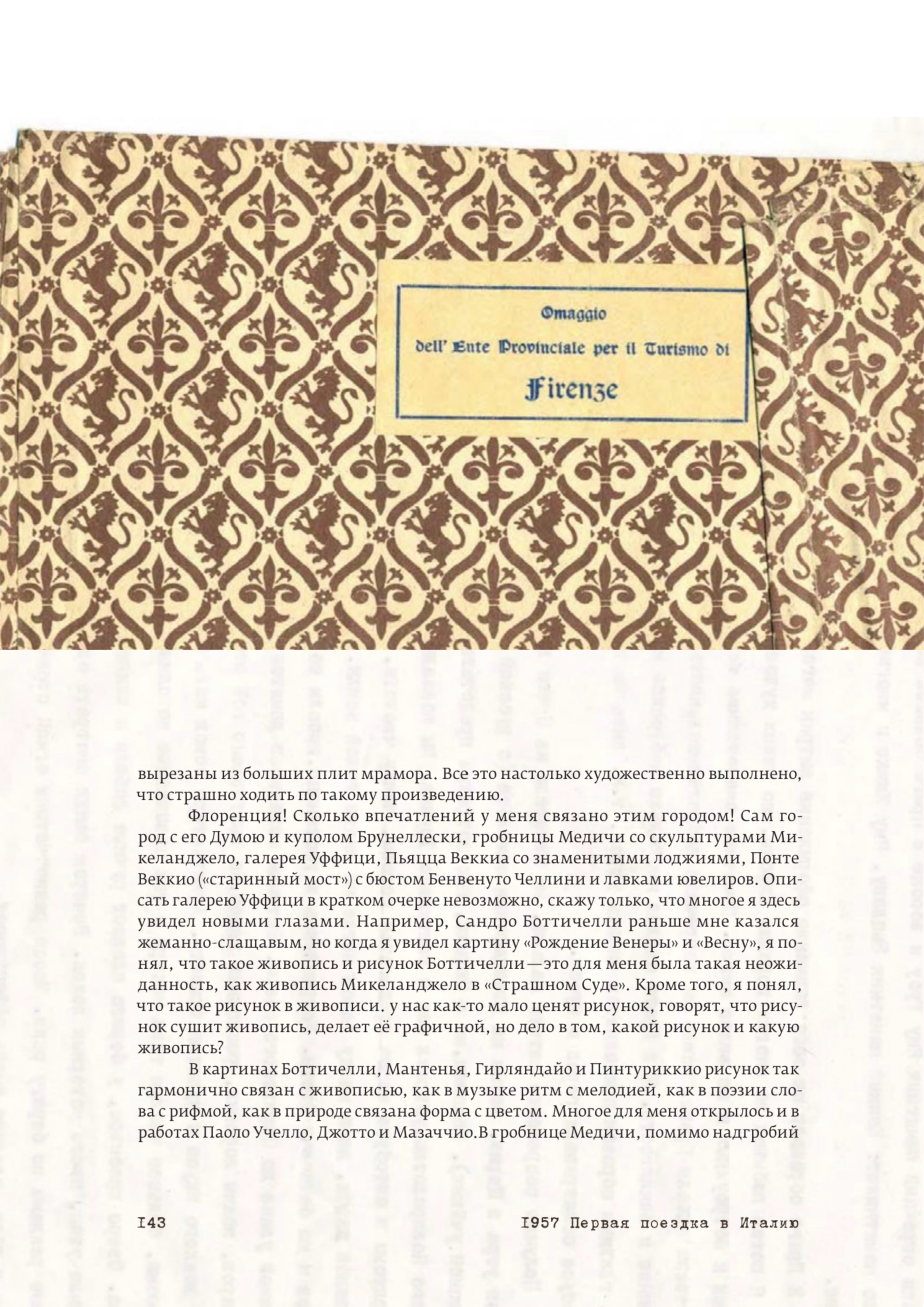 Omaggio

dell' Ente Provinciale per il Turismo di

Firenze

вырезаны из больших плит мрамора. Все это настолько художественно выполнено, что страшно ходить по такому произведению.

Флоренция! Сколько впечатлений у меня связано этим городом! Сам город с его Думою и куполом Брунеллески, гробницы Медичи со скульптурами Микеланджело, галерея Уффици, Пьяцца Веккиа со знаменитыми лоджиями, Понте Веккио («старинный мост») с бюстом Бенвенуто Челлини и лавками ювелиров. Описать галерею Уффици в кратком очерке невозможно, скажу только, что многое я здесь увидел новыми глазами. Например, Сандро Боттичелли раньше мне казался жеманно-слащавым, но когда я увидел картину «Рождение Венеры» и «Весну», я понял, что такое живопись и рисунок Боттичелли — это для меня была такая неожиданность, как живопись Микеланджело в «Страшном Суде». Кроме того, я понял, что такое рисунок в живописи. у нас как-то мало ценят рисунок, говорят, что рисунок сушит живопись, делает её графичной, но дело в том, какой рисунок и какую живопись?

В картинах Боттичелли, Мантенья, Гирляндайо и Пинтуриккио рисунок так гармонично связан с живописью, как в музыке ритм с мелодией, как в поэзии слова с рифмой, как в природе связана форма с цветом. Многое для меня открылось и в работах Паоло Учелло, Джотто и Мазаччио.В гробнице Медичи, помимо надгробий

I43

I957 Первая поездка в Италию